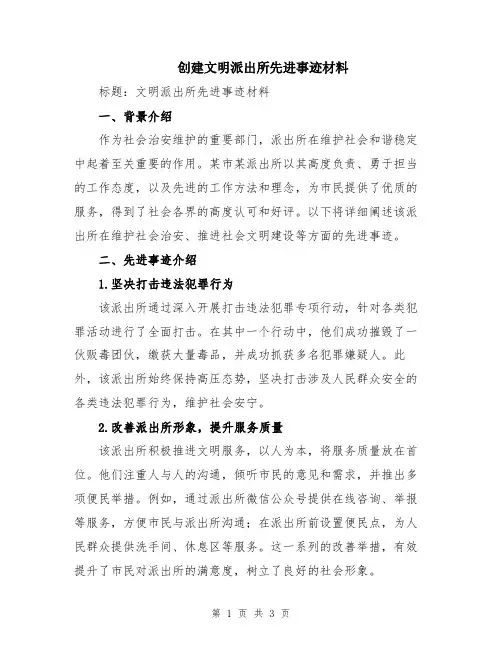 创建文明派出所先进事迹材料

标题：文明派出所先进事迹材料

一、背景介绍

作为社会治安维护的重要部门，派出所在维护社会和谐稳定中起着至关重要的作用。某市某派出所以其高度负责、勇于担当的工作态度，以及先进的工作方法和理念，为市民提供了优质的服务，得到了社会各界的高度认可和好评。以下将详细阐述该派出所在维护社会治安、推进社会文明建设等方面的先进事迹。

二、先进事迹介绍

1.坚决打击违法犯罪行为

该派出所通过深入开展打击违法犯罪专项行动，针对各类犯罪活动进行了全面打击。在其中一个行动中，他们成功摧毁了一伙贩毒团伙，缴获大量毒品，并成功抓获多名犯罪嫌疑人。此外，该派出所始终保持高压态势，坚决打击涉及人民群众安全的各类违法犯罪行为，维护社会安宁。

2.改善派出所形象，提升服务质量

该派出所积极推进文明服务，以人为本，将服务质量放在首位。他们注重人与人的沟通，倾听市民的意见和需求，并推出多项便民举措。例如，通过派出所微信公众号提供在线咨询、举报等服务，方便市民与派出所沟通；在派出所前设置便民点，为人民群众提供洗手间、休息区等服务。这一系列的改善举措，有效提升了市民对派出所的满意度，树立了良好的社会形象。

第 1 页 共 3 页